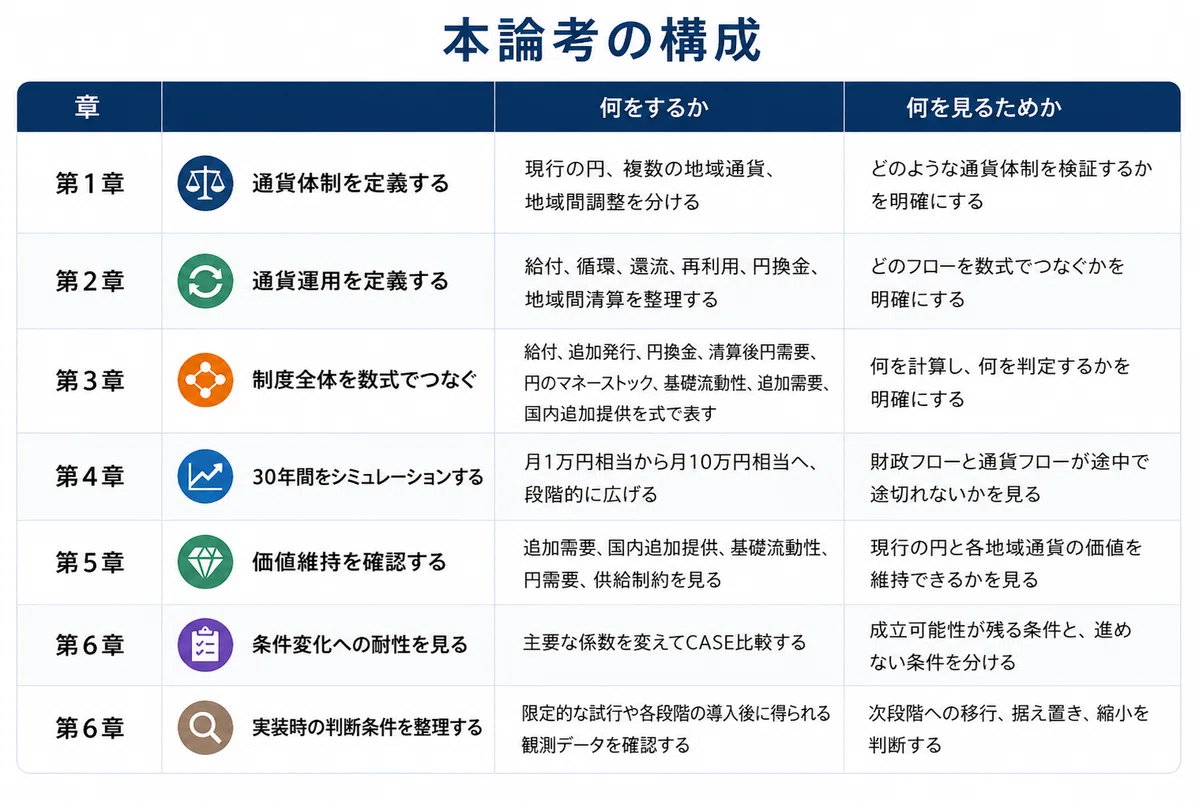 本論考の構成

| 章 |  | 何をするか | 何を見るためか |
|---|---|---|---|
| 第１章 | 通貨体制を定義する | 現行の円、複数の地域通貨、地域間調整を分ける | どのような通貨体制を検証するかを明確にする |
| 第２章 | 通貨運用を定義する | 給付、循環、還流、再利用、円換金、地域間清算を整理する | どのフローを数式でつなぐかを明確にする |
| 第３章 | 制度全体を数式でつなぐ | 給付、追加発行、円換金、清算後円需要、円のマネーストック、基礎流動性、追加需要、国内追加提供を式で表す | 何を計算し、何を判定するかを明確にする |
| 第４章 | 30年間をシミュレーションする | 月1万円相当から月10万円相当へ、段階的に広げる | 財政フローと通貨フローが途中で途切れないかを見る |
| 第５章 | 価値維持を確認する | 追加需要、国内追加提供、基礎流動性、円需要、供給制約を見る | 現行の円と各地域通貨の価値を維持できるかを見る |
| 第６章 | 条件変化への耐性を見る | 主要な係数を変えてCASE比較する | 成立可能性が残る条件と、進めない条件を分ける |
| 第６章 | 実装時の判断条件を整理する | 限定的な試行や各段階の導入後に得られる観測データを確認する | 次段階への移行、据え置き、縮小を判断する |